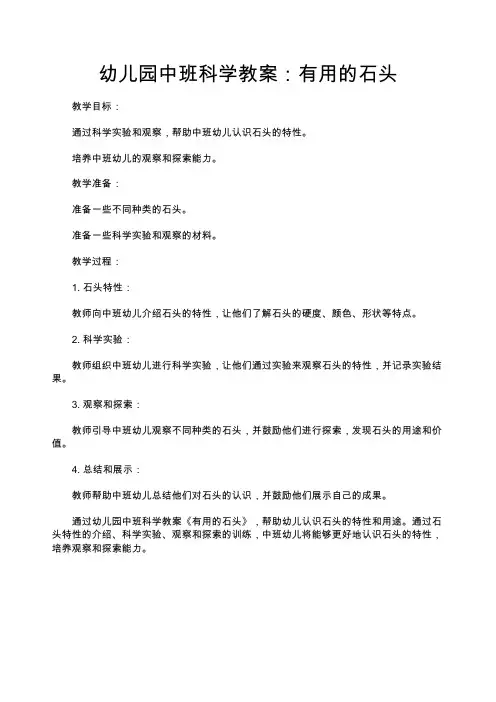 幼儿园中班科学教案：有用的石头

教学目标：

通过科学实验和观察，帮助中班幼儿认识石头的特性。

培养中班幼儿的观察和探索能力。

教学准备：

准备一些不同种类的石头。

准备一些科学实验和观察的材料。

教学过程：

1. 石头特性：

教师向中班幼儿介绍石头的特性，让他们了解石头的硬度、颜色、形状等特点。

2. 科学实验：

教师组织中班幼儿进行科学实验，让他们通过实验来观察石头的特性，并记录实验结果。

3. 观察和探索：

教师引导中班幼儿观察不同种类的石头，并鼓励他们进行探索，发现石头的用途和价值。

4. 总结和展示：

教师帮助中班幼儿总结他们对石头的认识，并鼓励他们展示自己的成果。

通过幼儿园中班科学教案《有用的石头》，帮助幼儿认识石头的特性和用途。通过石头特性的介绍、科学实验、观察和探索的训练，中班幼儿将能够更好地认识石头的特性，培养观察和探索能力。